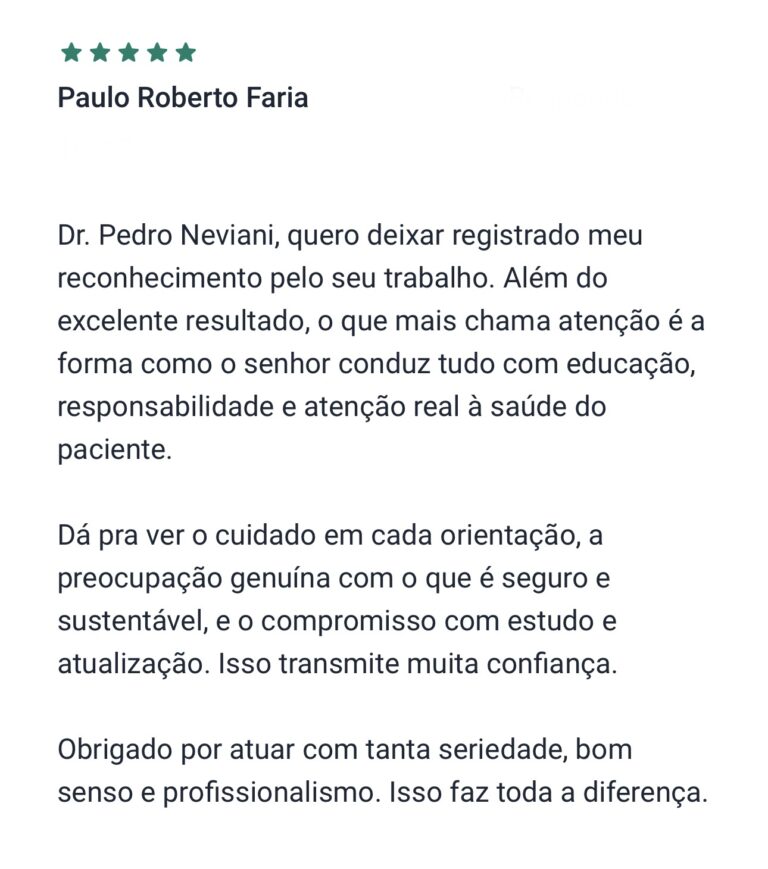 ★★★★★
Paulo Roberto Faria

Dr. Pedro Neviani, quero deixar registrado meu reconhecimento pelo seu trabalho. Além do excelente resultado, o que mais chama atenção é a forma como o senhor conduz tudo com educação, responsabilidade e atenção real à saúde do paciente.

Dá pra ver o cuidado em cada orientação, a preocupação genuína com o que é seguro e sustentável, e o compromisso com estudo e atualização. Isso transmite muita confiança.

Obrigado por atuar com tanta seriedade, bom senso e profissionalismo. Isso faz toda a diferença.